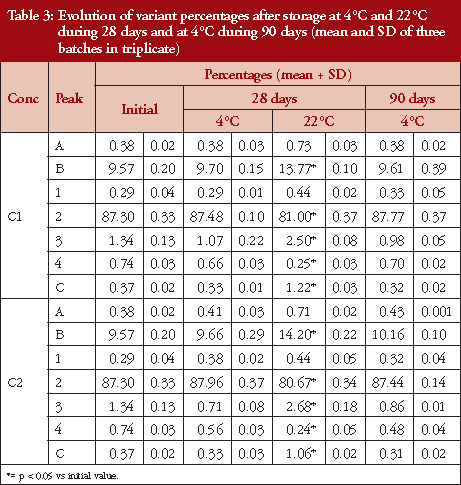 Table 3: Evolution of variant percentages after storage at 4°C and 22°C during 28 days and at 4°C during 90 days (mean and SD of three batches in triplicate)

| Conc | Peak | Percentages (mean + SD) | | | | | | | |
|---|---|---|---|---|---|---|---|---|---|
| | | Initial | | 28 days | | | | 90 days | |
| | | | | 4°C | | 22°C | | 4°C | |
| C1 | A | 0.38 | 0.02 | 0.38 | 0.03 | 0.73 | 0.03 | 0.38 | 0.02 |
| | B | 9.57 | 0.20 | 9.70 | 0.15 | 13.77* | 0.10 | 9.61 | 0.39 |
| | 1 | 0.29 | 0.04 | 0.29 | 0.01 | 0.44 | 0.02 | 0.33 | 0.05 |
| | 2 | 87.30 | 0.33 | 87.48 | 0.10 | 81.00* | 0.37 | 87.77 | 0.37 |
| | 3 | 1.34 | 0.13 | 1.07 | 0.22 | 2.50* | 0.08 | 0.98 | 0.05 |
| | 4 | 0.74 | 0.03 | 0.66 | 0.03 | 0.25* | 0.03 | 0.70 | 0.02 |
| | C | 0.37 | 0.02 | 0.33 | 0.01 | 1.22* | 0.03 | 0.32 | 0.02 |
| C2 | A | 0.38 | 0.02 | 0.41 | 0.03 | 0.71 | 0.02 | 0.43 | 0.001 |
| | B | 9.57 | 0.20 | 9.66 | 0.29 | 14.20* | 0.22 | 10.16 | 0.10 |
| | 1 | 0.29 | 0.04 | 0.38 | 0.02 | 0.44 | 0.05 | 0.32 | 0.04 |
| | 2 | 87.30 | 0.33 | 87.96 | 0.37 | 80.67* | 0.34 | 87.44 | 0.14 |
| | 3 | 1.34 | 0.13 | 0.71 | 0.08 | 2.68* | 0.18 | 0.86 | 0.01 |
| | 4 | 0.74 | 0.03 | 0.56 | 0.03 | 0.24* | 0.05 | 0.48 | 0.04 |
| | C | 0.37 | 0.02 | 0.33 | 0.03 | 1.06* | 0.02 | 0.31 | 0.02 |

*= p < 0.05 vs initial value.